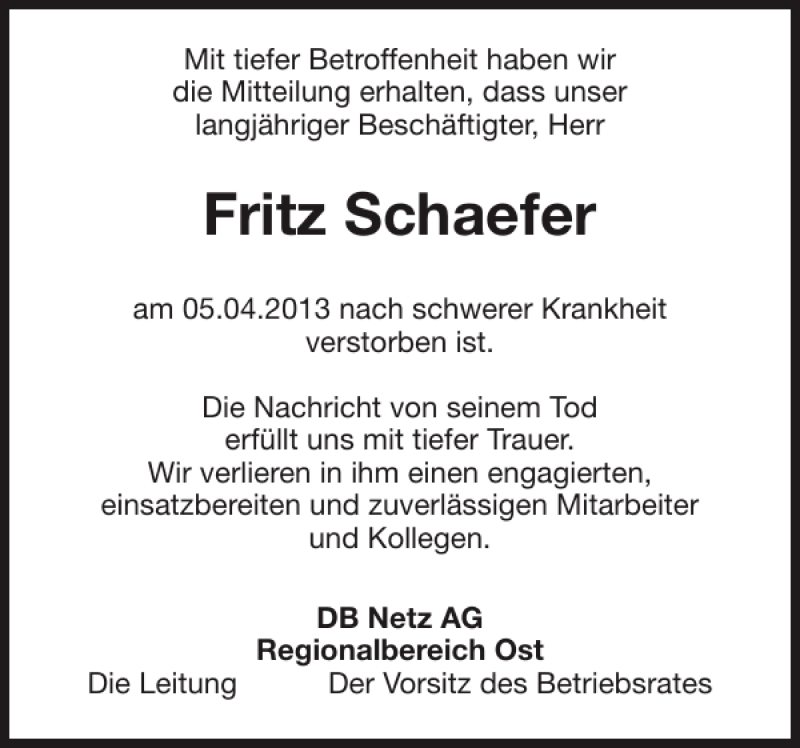 Mit tiefer Betroffenheit haben wir die Mitteilung erhalten, dass unser langjähriger Beschäftigter, Herr

Fritz Schaefer

am 05.04.2013 nach schwerer Krankheit verstorben ist.

Die Nachricht von seinem Tod erfüllt uns mit tiefer Trauer. Wir verlieren in ihm einen engagierten, einsatzbereiten und zuverlässigen Mitarbeiter und Kollegen.

DB Netz AG
Regionalbereich Ost
Die Leitung Der Vorsitz des Betriebsrates